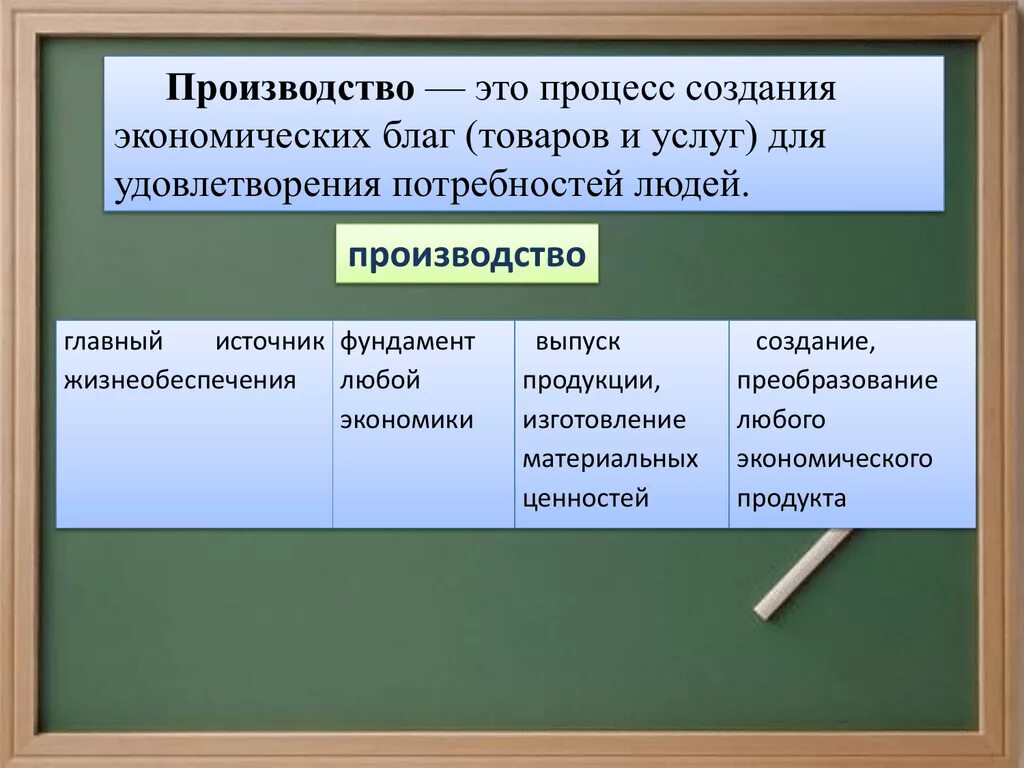 Производство — это процесс создания экономических благ (товаров и услуг) для удовлетворения потребностей людей.

производство

| главный источник жизнеобеспечения | фундамент любой экономики | выпуск продукции, изготовление материальных ценностей | создание, преобразование любого экономического продукта |
|---|---|---|---|